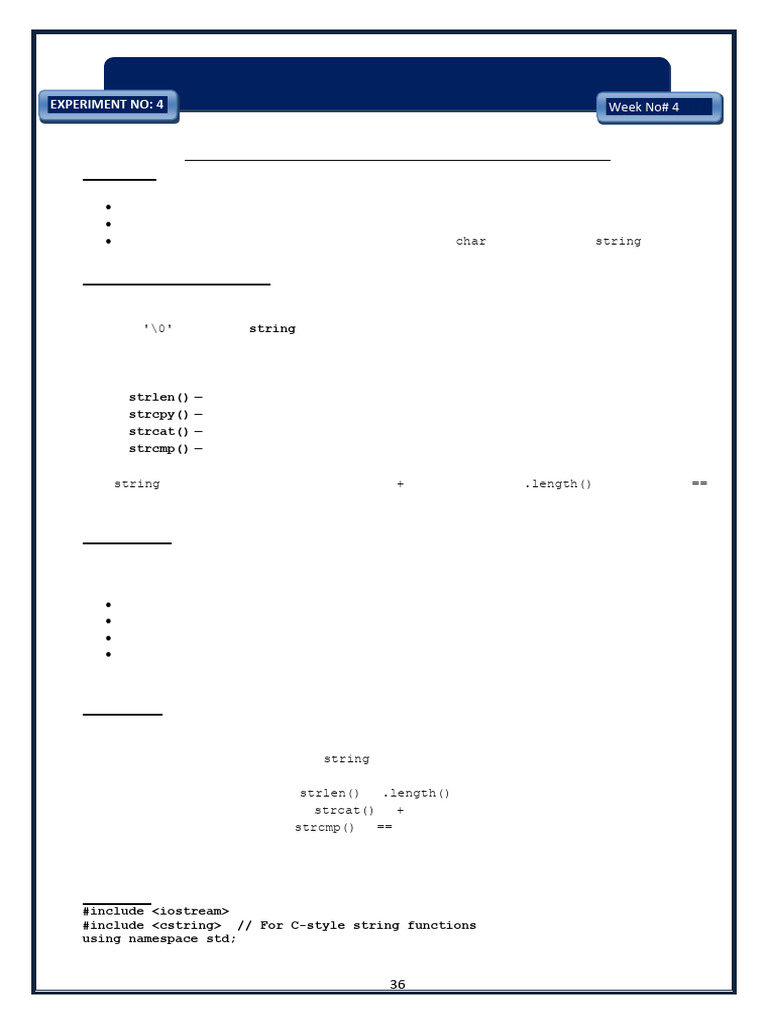 EXPERIMENT NO: 4

Week No# 4

• 
• 
• char string

'\0' string

strlen() –
strcpy() –
strcat() –
strcmp() –

string + .length() ==

• 
• 
• 
• 

string

strlen() .length()
strcat() +
strcmp() ==

#include <iostream>
#include <cstring> // For C-style string functions
using namespace std;

36